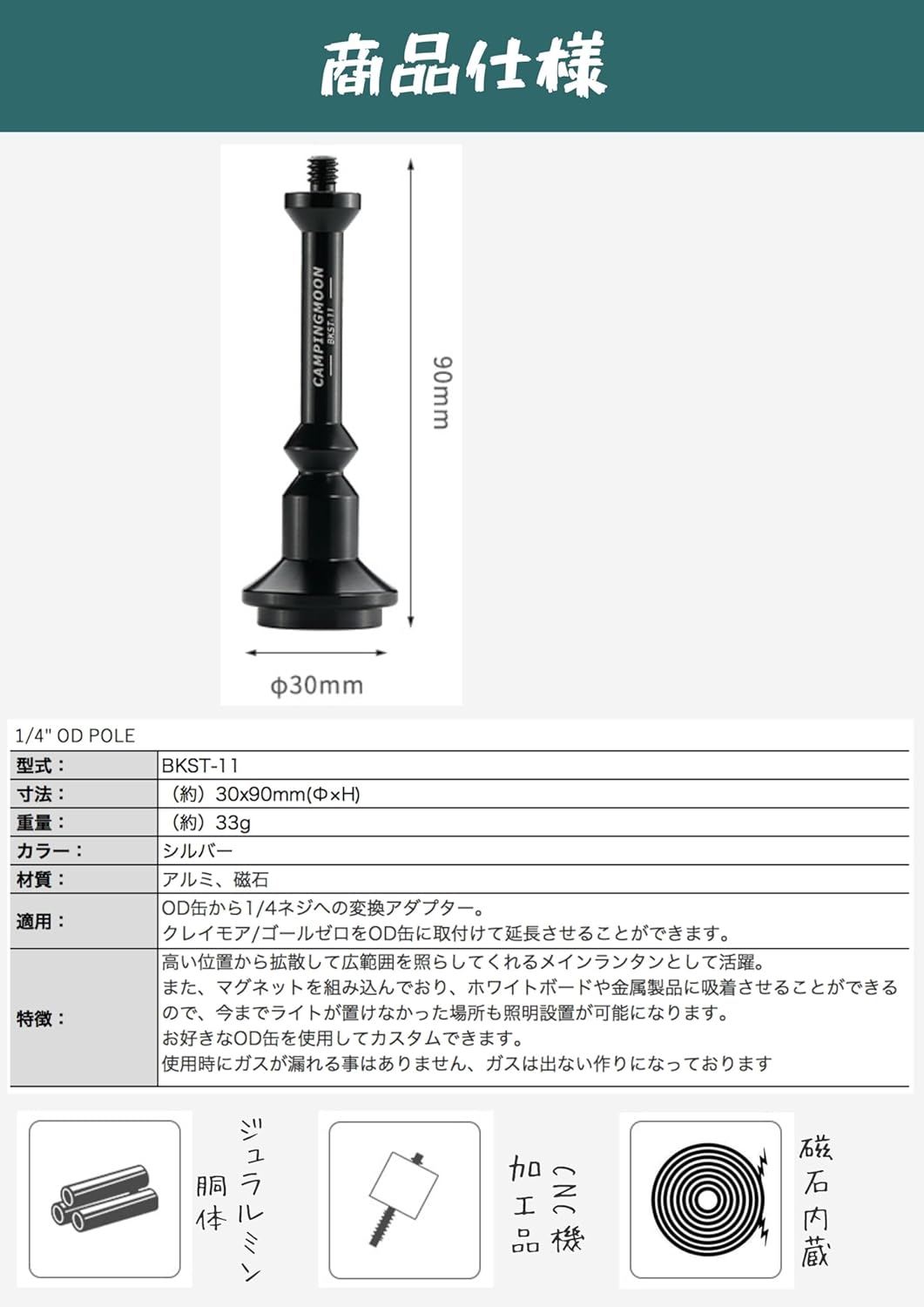 商品仕様

CAMPINGMOON
BKST-11

90mm

ϕ30mm

1/4" OD POLE

| 型式： | BKST-11 |
|---|---|
| 寸法： | （約）30x90mm(Φ×H) |
| 重量： | （約）33g |
| カラー： | シルバー |
| 材質： | アルミ、磁石 |
| 適用： | OD缶から1/4ネジへの変換アダプター。 クレイモア/ゴールゼロをOD缶に取付けて延長させることができます。 |
| 特徴： | 高い位置から拡散して広範囲を照らしてくれるメインランタンとして活躍。 また、マグネットを組み込んでおり、ホワイトボードや金属製品に吸着させることができるので、今までライトが置けなかった場所も照明設置が可能になります。 お好きなOD缶を使用してカスタムできます。 使用時にガスが漏れる事はありません、ガスは出ない作りになっております |

ジュラルミン胴体

CNC機加工品

磁石内蔵